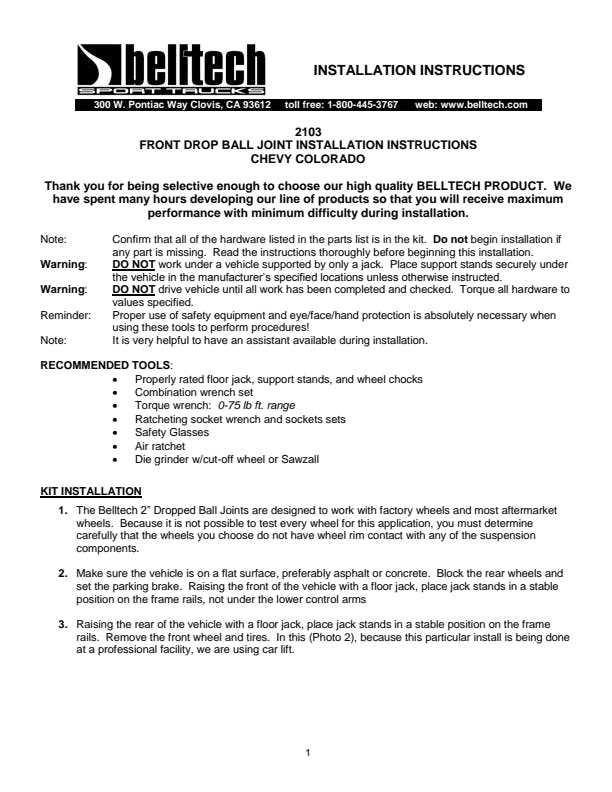 belltech
SPORT TRUCKS

INSTALLATION INSTRUCTIONS

300 W. Pontiac Way Clovis, CA 93612 toll free: 1-800-445-3767 web: www.belltech.com

2103
FRONT DROP BALL JOINT INSTALLATION INSTRUCTIONS
CHEVY COLORADO

Thank you for being selective enough to choose our high quality BELLTECH PRODUCT. We have spent many hours developing our line of products so that you will receive maximum performance with minimum difficulty during installation.

Note: Confirm that all of the hardware listed in the parts list is in the kit. Do not begin installation if any part is missing. Read the instructions thoroughly before beginning this installation.
Warning: DO NOT work under a vehicle supported by only a jack. Place support stands securely under the vehicle in the manufacturer's specified locations unless otherwise instructed.
Warning: DO NOT drive vehicle until all work has been completed and checked. Torque all hardware to values specified.
Reminder: Proper use of safety equipment and eye/face/hand protection is absolutely necessary when using these tools to perform procedures!
Note: It is very helpful to have an assistant available during installation.

RECOMMENDED TOOLS:
• Properly rated floor jack, support stands, and wheel chocks
• Combination wrench set
• Torque wrench: 0-75 lb ft. range
• Ratcheting socket wrench and sockets sets
• Safety Glasses
• Air ratchet
• Die grinder w/cut-off wheel or Sawzall

KIT INSTALLATION
1. The Belltech 2" Dropped Ball Joints are designed to work with factory wheels and most aftermarket wheels. Because it is not possible to test every wheel for this application, you must determine carefully that the wheels you choose do not have wheel rim contact with any of the suspension components.

2. Make sure the vehicle is on a flat surface, preferably asphalt or concrete. Block the rear wheels and set the parking brake. Raising the front of the vehicle with a floor jack, place jack stands in a stable position on the frame rails, not under the lower control arms

3. Raising the rear of the vehicle with a floor jack, place jack stands in a stable position on the frame rails. Remove the front wheel and tires. In this (Photo 2), because this particular install is being done at a professional facility, we are using car lift.

1